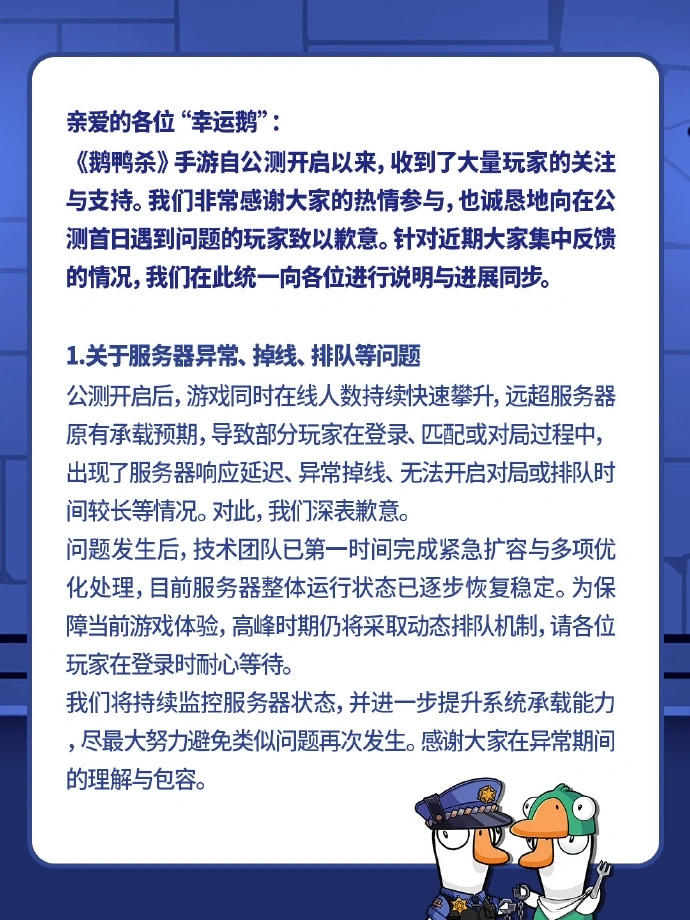 亲爱的各位“幸运鹅”：
《鹅鸭杀》手游自公测开启以来，收到了大量玩家的关注与支持。我们非常感谢大家的热情参与，也诚恳地向在公测首日遇到问题的玩家致以歉意。针对近期大家集中反馈的情况，我们在此统一向各位进行说明与进展同步。

1.关于服务器异常、掉线、排队等问题
公测开启后，游戏同时在线人数持续快速攀升，远超服务器原有承载预期，导致部分玩家在登录、匹配或对局过程中，出现了服务器响应延迟、异常掉线、无法开启对局或排队时间较长等情况。对此，我们深表歉意。
问题发生后，技术团队已第一时间完成紧急扩容与多项优化处理，目前服务器整体运行状态已逐步恢复稳定。为保障当前游戏体验，高峰时期仍将采取动态排队机制，请各位玩家在登录时耐心等待。
我们将持续监控服务器状态，并进一步提升系统承载能力，尽最大努力避免类似问题再次发生。感谢大家在异常期间的理解与包容。